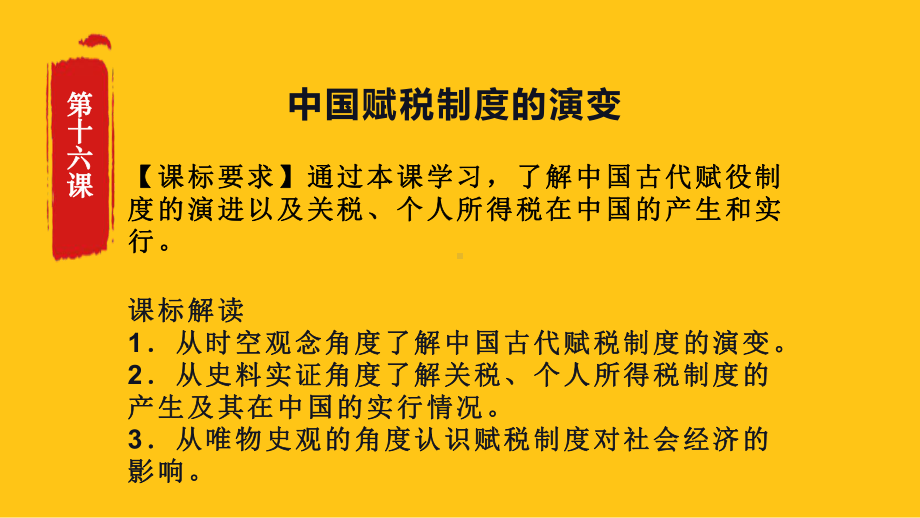 第十六课

中国赋税制度的演变

【课标要求】通过本课学习，了解中国古代赋役制度的演进以及关税、个人所得税在中国的产生和实行。

课标解读
1．从时空观念角度了解中国古代赋税制度的演变。
2．从史料实证角度了解关税、个人所得税制度的产生及其在中国的实行情况。
3．从唯物史观的角度认识赋税制度对社会经济的影响。